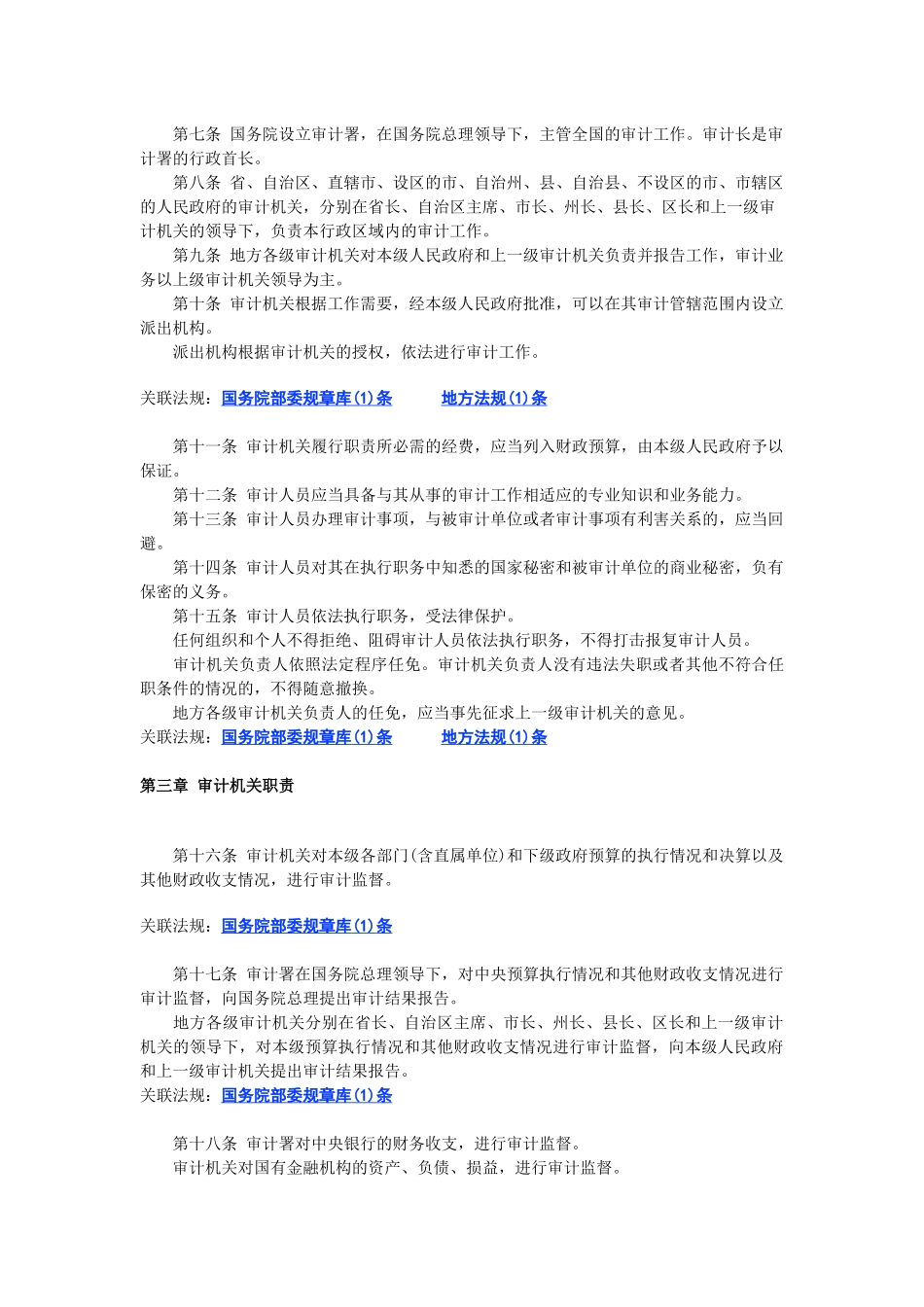 第七条 国务院设立审计署，在国务院总理领导下，主管全国的审计工作。审计长是审计署的行政首长。

第八条 省、自治区、直辖市、设区的市、自治州、县、自治县、不设区的市、市辖区的人民政府的审计机关，分别在省长、自治区主席、市长、州长、县长、区长和上一级审计机关的领导下，负责本行政区域内的审计工作。

第九条 地方各级审计机关对本级人民政府和上一级审计机关负责并报告工作，审计业务以上级审计机关领导为主。

第十条 审计机关根据工作需要，经本级人民政府批准，可以在其审计管辖范围内设立派出机构。

派出机构根据审计机关的授权，依法进行审计工作。

关联法规：国务院部委规章库(1)条 地方法规(1)条

第十一条 审计机关履行职责所必需的经费，应当列入财政预算，由本级人民政府予以保证。

第十二条 审计人员应当具备与其从事的审计工作相适应的专业知识和业务能力。

第十三条 审计人员办理审计事项，与被审计单位或者审计事项有利害关系的，应当回避。

第十四条 审计人员对其在执行职务中知悉的国家秘密和被审计单位的商业秘密，负有保密的义务。

第十五条 审计人员依法执行职务，受法律保护。

任何组织和个人不得拒绝、阻碍审计人员依法执行职务，不得打击报复审计人员。

审计机关负责人依照法定程序任免。审计机关负责人没有违法失职或者其他不符合任职条件的情况的，不得随意撤换。

地方各级审计机关负责人的任免，应当事先征求上一级审计机关的意见。

关联法规：国务院部委规章库(1)条 地方法规(1)条

第三章 审计机关职责

第十六条 审计机关对本级各部门(含直属单位)和下级政府预算的执行情况和决算以及其他财政收支情况，进行审计监督。

关联法规：国务院部委规章库(1)条

第十七条 审计署在国务院总理领导下，对中央预算执行情况和其他财政收支情况进行审计监督，向国务院总理提出审计结果报告。

地方各级审计机关分别在省长、自治区主席、市长、州长、县长、区长和上一级审计机关的领导下，对本级预算执行情况和其他财政收支情况进行审计监督，向本级人民政府和上一级审计机关提出审计结果报告。

关联法规：国务院部委规章库(1)条

第十八条 审计署对中央银行的财务收支，进行审计监督。

审计机关对国有金融机构的资产、负债、损益，进行审计监督。